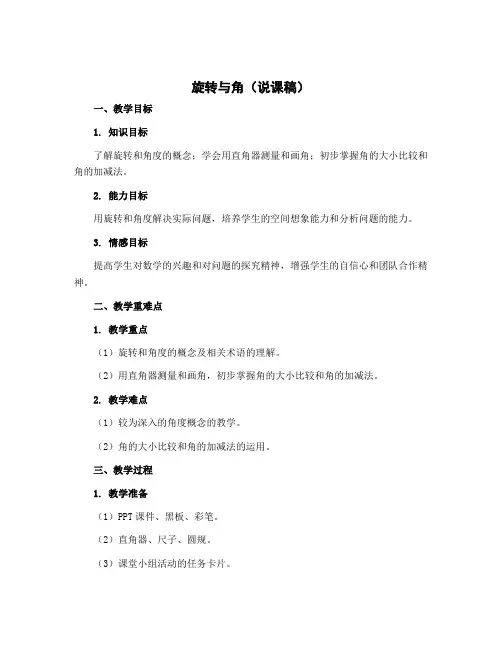 旋转与角（说课稿）

一、教学目标

1. 知识目标

了解旋转和角度的概念；学会用直角器测量和画角；初步掌握角的大小比较和角的加减法。

2. 能力目标

用旋转和角度解决实际问题，培养学生的空间想象能力和分析问题的能力。

3. 情感目标

提高学生对数学的兴趣和对问题的探究精神，增强学生的自信心和团队合作精神。

二、教学重难点

1. 教学重点

（1）旋转和角度的概念及相关术语的理解。

（2）用直角器测量和画角，初步掌握角的大小比较和角的加减法。

2. 教学难点

（1）较为深入的角度概念的教学。

（2）角的大小比较和角的加减法的运用。

三、教学过程

1. 教学准备

（1）PPT 课件、黑板、彩笔。

（2）直角器、尺子、圆规。

（3）课堂小组活动的任务卡片。